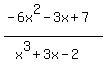 $\frac{-6x^2-3x+7}{x^3+3x-2}$